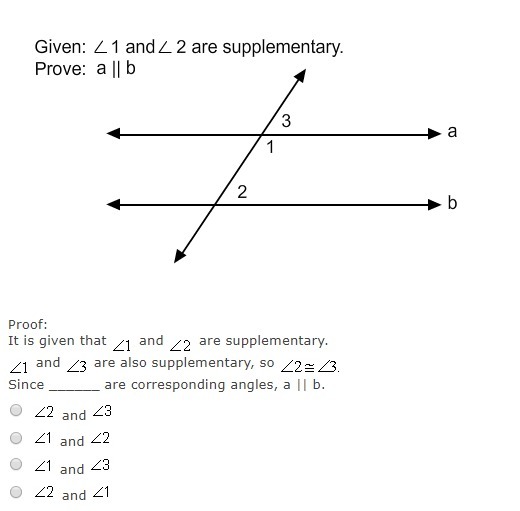 Given: $\angle 1$ and $\angle 2$ are supplementary.
Prove: a || b

3
a
1
2
b

Proof:
It is given that $\angle 1$ and $\angle 2$ are supplementary.
$\angle 1$ and $\angle 3$ are also supplementary, so $\angle 2 \cong \angle 3$.
Since ______ are corresponding angles, a || b.

$\angle 2$ and $\angle 3$
$\angle 1$ and $\angle 2$
$\angle 1$ and $\angle 3$
$\angle 2$ and $\angle 1$